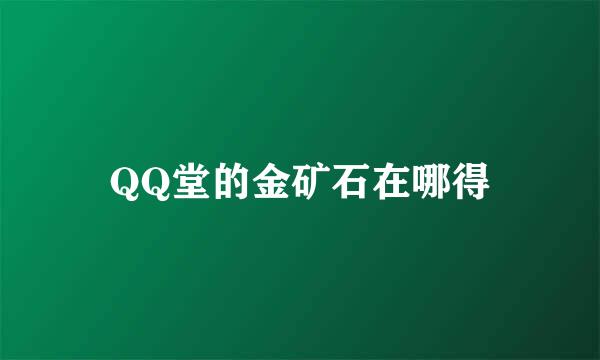 QQ堂的金矿石在哪得